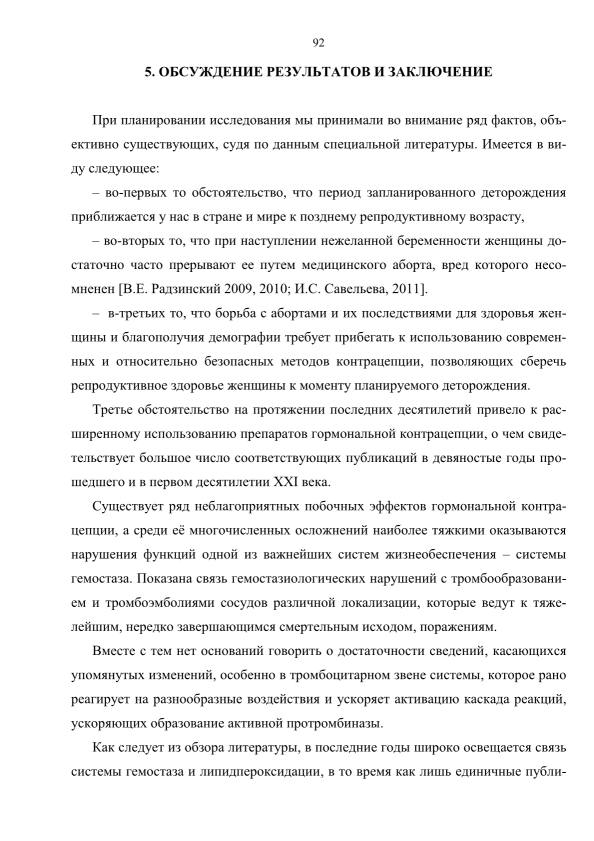 92

5. ОБСУЖДЕНИЕ РЕЗУЛЬТАТОВ И ЗАКЛЮЧЕНИЕ

При планировании исследования мы принимали во внимание ряд фактов, объективно существующих, судя по данным специальной литературы. Имеется в виду следующее:

– во-первых то обстоятельство, что период запланированного деторождения приближается у нас в стране и мире к позднему репродуктивному возрасту,

– во-вторых то, что при наступлении нежеланной беременности женщины достаточно часто прерывают ее путем медицинского аборта, вред которого несомненен [В.Е. Радзинский 2009, 2010; И.С. Савельева, 2011].

– в-третьих то, что борьба с абортами и их последствиями для здоровья женщины и благополучия демографии требует прибегать к использованию современных и относительно безопасных методов контрацепции, позволяющих сберечь репродуктивное здоровье женщины к моменту планируемого деторождения.

Третье обстоятельство на протяжении последних десятилетий привело к расширенному использованию препаратов гормональной контрацепции, о чем свидетельствует большое число соответствующих публикаций в девяностые годы прошедшего и в первом десятилетии XXI века.

Существует ряд неблагоприятных побочных эффектов гормональной контрацепции, а среди её многочисленных осложнений наиболее тяжкими оказываются нарушения функций одной из важнейших систем жизнеобеспечения – системы гемостаза. Показана связь гемостазиологических нарушений с тромбообразованием и тромбоэмболиями сосудов различной локализации, которые ведут к тяжелейшим, нередко завершающимся смертельным исходом, поражениям.

Вместе с тем нет оснований говорить о достаточности сведений, касающихся упомянутых изменений, особенно в тромбоцитарном звене системы, которое рано реагирует на разнообразные воздействия и ускоряет активацию каскада реакций, ускоряющих образование активной протромбиназы.

Как следует из обзора литературы, в последние годы широко освещается связь системы гемостаза и липидпероксидации, в то время как лишь единичные публи-